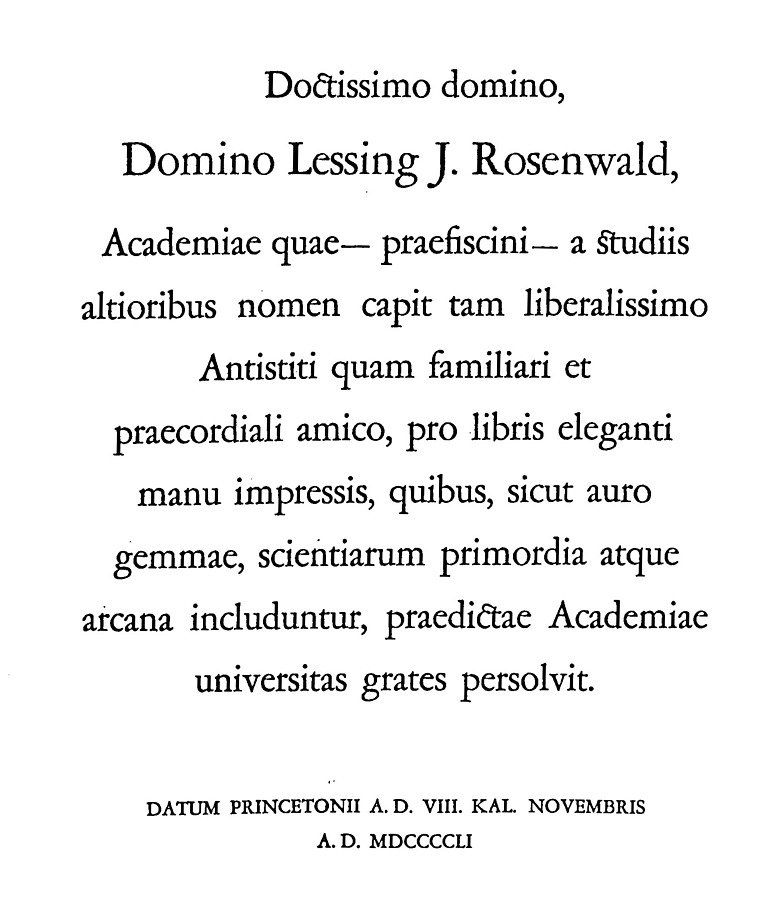 Doctissimo domino,

Domino Lessing J. Rosenwald,

Academiae quae— praefiscini— a studiis altioribus nomen capit tam liberalissimo Antistiti quam familiari et praecordiali amico, pro libris eleganti manu impressis, quibus, sicut auro gemmae, scientiarum primordia atque arcana includuntur, praedictae Academiae universitas grates persolvit.

DATUM PRINCETONII A. D. VIII. KAL. NOVEMBRIS
A. D. MDCCCCLI